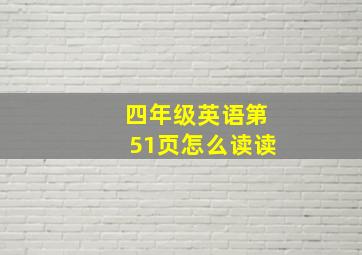 四年级英语第51页怎么读读